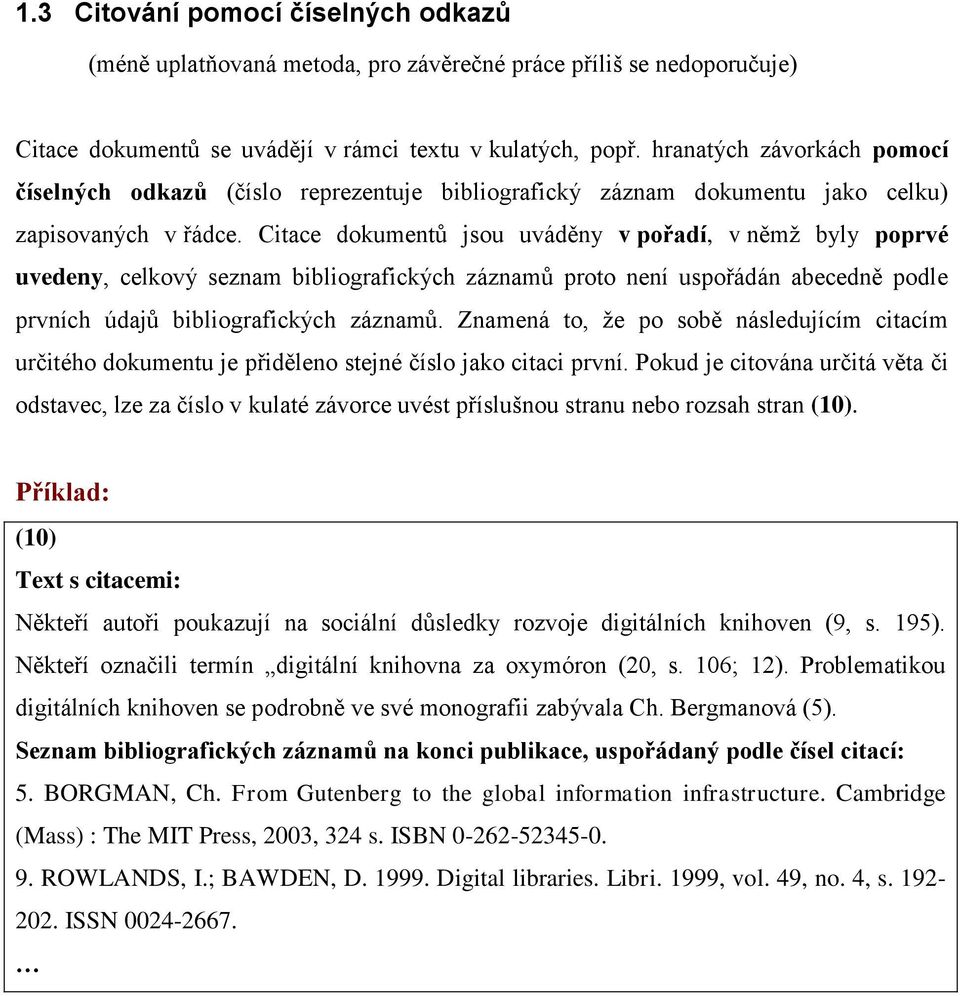 1.3 Citování pomocí číselných odkazů

(méně uplatňovaná metoda, pro závěrečné práce příliš se nedoporučuje)

Citace dokumentů se uvádějí v rámci textu v kulatých, popř. hranatých závorkách pomocí číselných odkazů (číslo reprezentuje bibliografický záznam dokumentu jako celku) zapisovaných v řádce. Citace dokumentů jsou uváděny v pořadí, v němž byly poprvé uvedeny, celkový seznam bibliografických záznamů proto není uspořádán abecedně podle prvních údajů bibliografických záznamů. Znamená to, že po sobě následujícím citacím určitého dokumentu je přiděleno stejné číslo jako citaci první. Pokud je citována určitá věta či odstavec, lze za číslo v kulaté závorce uvést příslušnou stranu nebo rozsah stran (10).

Příklad:

(10)

Text s citacemi:

Někteří autoři poukazují na sociální důsledky rozvoje digitálních knihoven (9, s. 195). Někteří označili termín „digitální knihovna za oxymóron (20, s. 106; 12). Problematikou digitálních knihoven se podrobně ve své monografii zabývala Ch. Bergmanová (5).

Seznam bibliografických záznamů na konci publikace, uspořádaný podle čísel citací:

5. BORGMAN, Ch. From Gutenberg to the global information infrastructure. Cambridge (Mass) : The MIT Press, 2003, 324 s. ISBN 0-262-52345-0.

9. ROWLANDS, I.; BAWDEN, D. 1999. Digital libraries. Libri. 1999, vol. 49, no. 4, s. 192-202. ISSN 0024-2667.

…